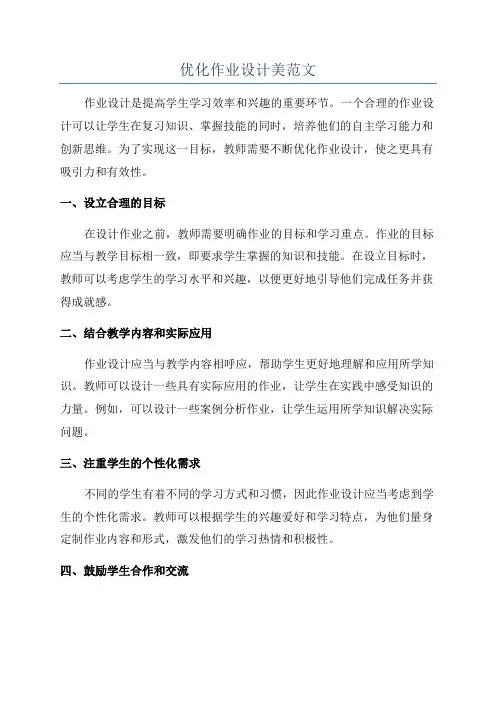 优化作业设计美范文

作业设计是提高学生学习效率和兴趣的重要环节。一个合理的作业设计可以让学生在复习知识、掌握技能的同时，培养他们的自主学习能力和创新思维。为了实现这一目标，教师需要不断优化作业设计，使之更具有吸引力和有效性。

一、设立合理的目标

在设计作业之前，教师需要明确作业的目标和学习重点。作业的目标应当与教学目标相一致，即要求学生掌握的知识和技能。在设立目标时，教师可以考虑学生的学习水平和兴趣，以便更好地引导他们完成任务并获得成就感。

二、结合教学内容和实际应用

作业设计应当与教学内容相呼应，帮助学生更好地理解和应用所学知识。教师可以设计一些具有实际应用的作业，让学生在实践中感受知识的力量。例如，可以设计一些案例分析作业，让学生运用所学知识解决实际问题。

三、注重学生的个性化需求

不同的学生有着不同的学习方式和习惯，因此作业设计应当考虑到学生的个性化需求。教师可以根据学生的兴趣爱好和学习特点，为他们量身定制作业内容和形式，激发他们的学习热情和积极性。

四、鼓励学生合作和交流